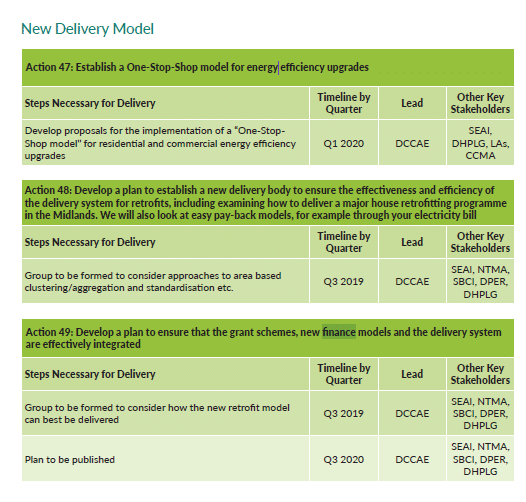 New Delivery Model

Action 47: Establish a One-Stop-Shop model for energy efficiency upgrades

| Steps Necessary for Delivery | Timeline by Quarter | Lead | Other Key Stakeholders |
|---|---|---|---|
| Develop proposals for the implementation of a "One-Stop-Shop model" for residential and commercial energy efficiency upgrades | Q1 2020 | DCCAE | SEAI, DHPLG, LAs, CCMA |

Action 48: Develop a plan to establish a new delivery body to ensure the effectiveness and efficiency of the delivery system for retrofits, including examining how to deliver a major house retrofitting programme in the Midlands. We will also look at easy pay-back models, for example through your electricity bill

| Steps Necessary for Delivery | Timeline by Quarter | Lead | Other Key Stakeholders |
|---|---|---|---|
| Group to be formed to consider approaches to area based clustering/aggregation and standardisation etc. | Q3 2019 | DCCAE | SEAI, NTMA, SBCI, DPER, DHPLG |

Action 49: Develop a plan to ensure that the grant schemes, new finance models and the delivery system are effectively integrated

| Steps Necessary for Delivery | Timeline by Quarter | Lead | Other Key Stakeholders |
|---|---|---|---|
| Group to be formed to consider how the new retrofit model can best be delivered | Q3 2019 | DCCAE | SEAI, NTMA, SBCI, DPER, DHPLG |
| Plan to be published | Q3 2020 | DCCAE | SEAI, NTMA, SBCI, DPER, DHPLG |